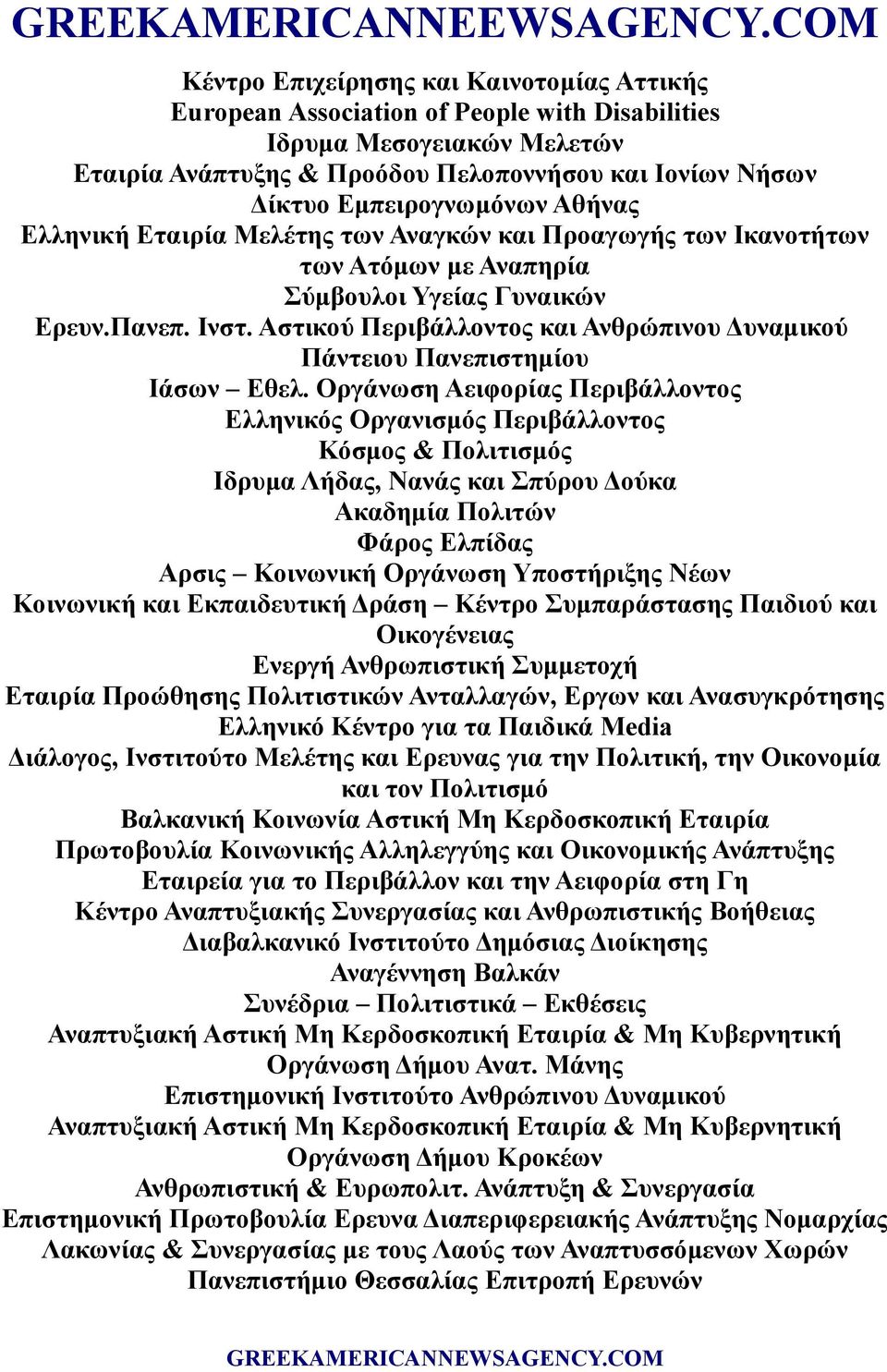 GREEKAMERICANNEEWSAGENCY.COM

Κέντρο Επιχείρησης και Καινοτομίας Αττικής
European Association of People with Disabilities
Ιδρυμα Μεσογειακών Μελετών
Εταιρία Ανάπτυξης & Προόδου Πελοποννήσου και Ιονίων Νήσων
Δίκτυο Εμπειρογνωμόνων Αθήνας
Ελληνική Εταιρία Μελέτης των Αναγκών και Προαγωγής των Ικανοτήτων των Ατόμων με Αναπηρία
Σύμβουλοι Υγείας Γυναικών
Ερευν.Πανεπ. Ινστ. Αστικού Περιβάλλοντος και Ανθρώπινου Δυναμικού Πάντειου Πανεπιστημίου
Ιάσων – Εθελ. Οργάνωση Αειφορίας Περιβάλλοντος
Ελληνικός Οργανισμός Περιβάλλοντος
Κόσμος & Πολιτισμός
Ιδρυμα Λήδας, Νανάς και Σπύρου Δούκα
Ακαδημία Πολιτών
Φάρος Ελπίδας
Αρσις – Κοινωνική Οργάνωση Υποστήριξης Νέων
Κοινωνική και Εκπαιδευτική Δράση – Κέντρο Συμπαράστασης Παιδιού και Οικογένειας
Ενεργή Ανθρωπιστική Συμμετοχή
Εταιρία Προώθησης Πολιτιστικών Ανταλλαγών, Εργων και Ανασυγκρότησης
Ελληνικό Κέντρο για τα Παιδικά Media
Διάλογος, Ινστιτούτο Μελέτης και Ερευνας για την Πολιτική, την Οικονομία και τον Πολιτισμό
Βαλκανική Κοινωνία Αστική Μη Κερδοσκοπική Εταιρία
Πρωτοβουλία Κοινωνικής Αλληλεγγύης και Οικονομικής Ανάπτυξης
Εταιρεία για το Περιβάλλον και την Αειφορία στη Γη
Κέντρο Αναπτυξιακής Συνεργασίας και Ανθρωπιστικής Βοήθειας
Διαβαλκανικό Ινστιτούτο Δημόσιας Διοίκησης
Αναγέννηση Βαλκάν
Συνέδρια – Πολιτιστικά – Εκθέσεις
Αναπτυξιακή Αστική Μη Κερδοσκοπική Εταιρία & Μη Κυβερνητική Οργάνωση Δήμου Ανατ. Μάνης
Επιστημονική Ινστιτούτο Ανθρώπινου Δυναμικού
Αναπτυξιακή Αστική Μη Κερδοσκοπική Εταιρία & Μη Κυβερνητική Οργάνωση Δήμου Κροκέων
Ανθρωπιστική & Ευρωπολιτ. Ανάπτυξη & Συνεργασία
Επιστημονική Πρωτοβουλία Ερευνα Διαπεριφερειακής Ανάπτυξης Νομαρχίας Λακωνίας & Συνεργασίας με τους Λαούς των Αναπτυσσόμενων Χωρών
Πανεπιστήμιο Θεσσαλίας Επιτροπή Ερευνών

GREEKAMERICANNEWSAGENCY.COM